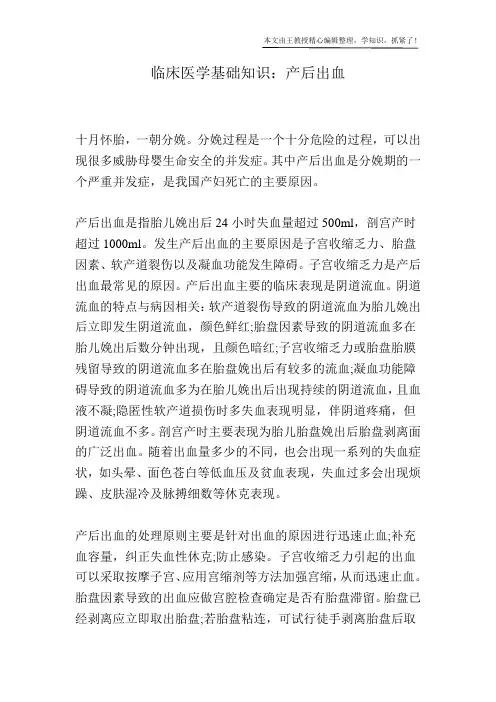 本文由王教授精心编辑整理，学知识，抓紧了！

临床医学基础知识：产后出血

十月怀胎，一朝分娩。分娩过程是一个十分危险的过程，可以出现很多威胁母婴生命安全的并发症。其中产后出血是分娩期的一个严重并发症，是我国产妇死亡的主要原因。

产后出血是指胎儿娩出后 24 小时失血量超过 500ml，剖宫产时超过 1000ml。发生产后出血的主要原因是子宫收缩乏力、胎盘因素、软产道裂伤以及凝血功能发生障碍。子宫收缩乏力是产后出血最常见的原因。产后出血主要的临床表现是阴道流血。阴道流血的特点与病因相关：软产道裂伤导致的阴道流血为胎儿娩出后立即发生阴道流血，颜色鲜红;胎盘因素导致的阴道流血多在胎儿娩出后数分钟出现，且颜色暗红;子宫收缩乏力或胎盘胎膜残留导致的阴道流血多在胎盘娩出后有较多的流血;凝血功能障碍导致的阴道流血多为在胎儿娩出后出现持续的阴道流血，且血液不凝;隐匿性软产道损伤时多失血表现明显，伴阴道疼痛，但阴道流血不多。剖宫产时主要表现为胎儿胎盘娩出后胎盘剥离面的广泛出血。随着出血量多少的不同，也会出现一系列的失血症状，如头晕、面色苍白等低血压及贫血表现，失血过多会出现烦躁、皮肤湿冷及脉搏细数等休克表现。

产后出血的处理原则主要是针对出血的原因进行迅速止血;补充血容量，纠正失血性休克;防止感染。子宫收缩乏力引起的出血可以采取按摩子宫、应用宫缩剂等方法加强宫缩，从而迅速止血。胎盘因素导致的出血应做宫腔检查确定是否有胎盘滞留。胎盘已经剥离应立即取出胎盘;若胎盘粘连，可试行徒手剥离胎盘后取